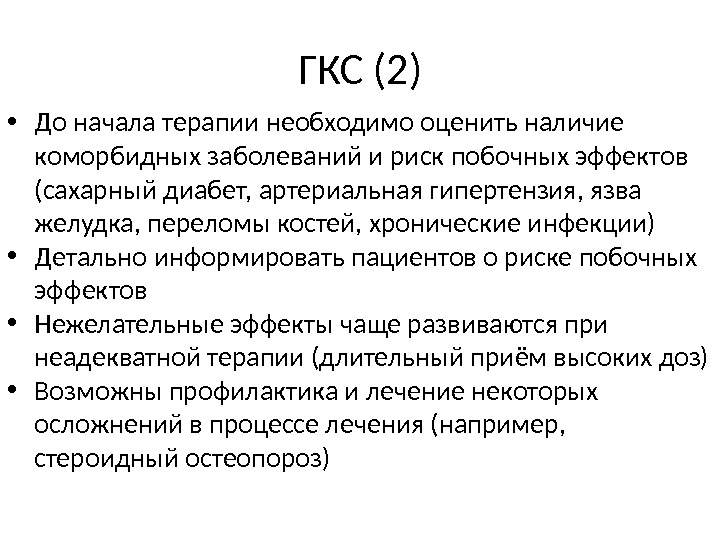 ГКС (2)

• До начала терапии необходимо оценить наличие коморбидных заболеваний и риск побочных эффектов (сахарный диабет, артериальная гипертензия, язва желудка, переломы костей, хронические инфекции)
• Детально информировать пациентов о риске побочных эффектов
• Нежелательные эффекты чаще развиваются при неадекватной терапии (длительный приём высоких доз)
• Возможны профилактика и лечение некоторых осложнений в процессе лечения (например, стероидный остеопороз)